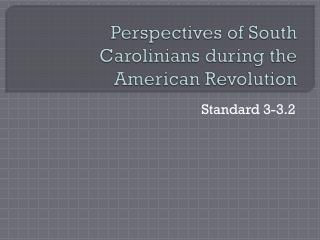 Perspectives of South Carolinians during the American Revolution

Standard 3-3.2